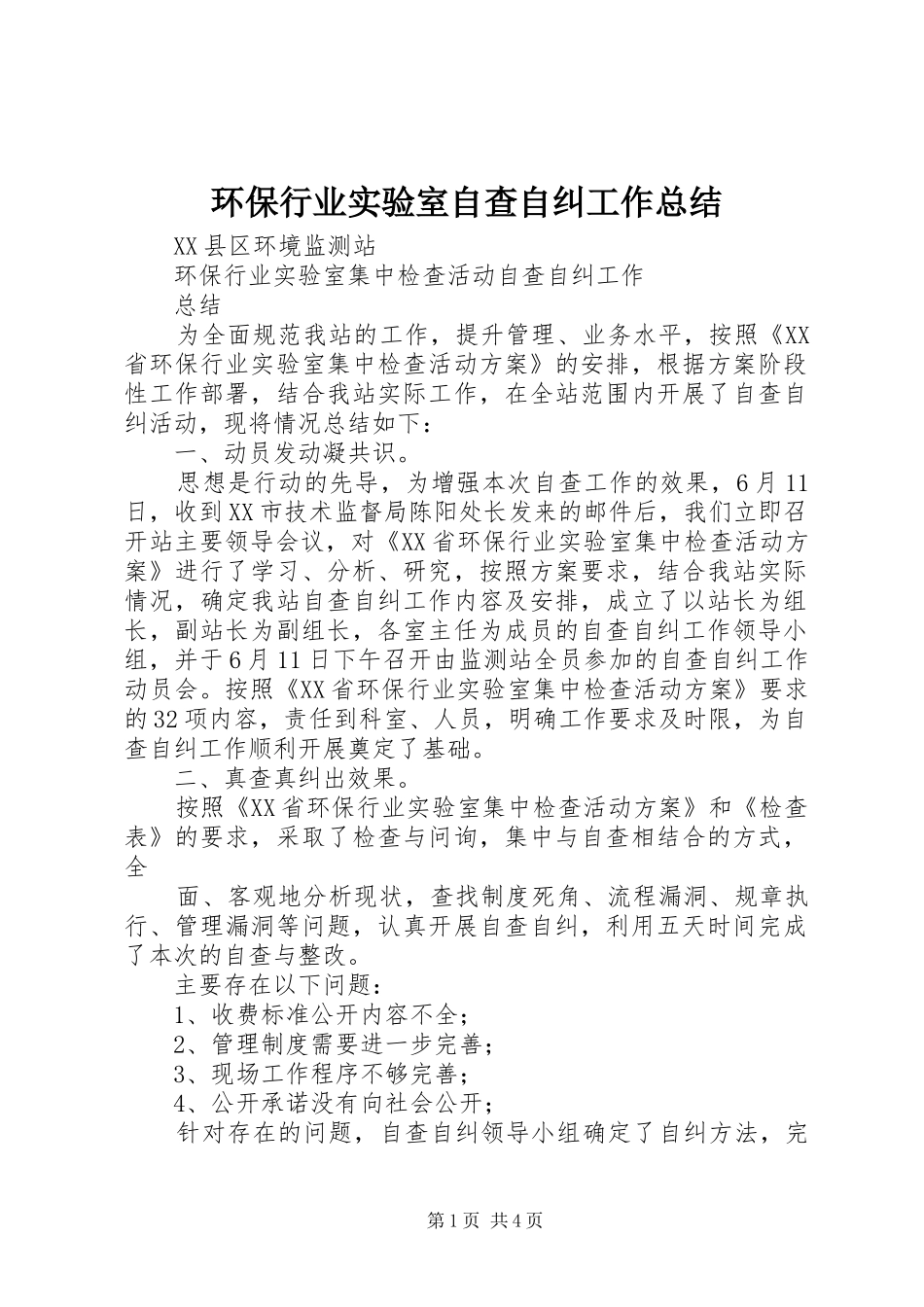 环保行业实验室自查自纠工作总结

XX县区环境监测站

环保行业实验室集中检查活动自查自纠工作

总结

为全面规范我站的工作，提升管理、业务水平，按照《XX省环保行业实验室集中检查活动方案》的安排，根据方案阶段性工作部署，结合我站实际工作，在全站范围内开展了自查自纠活动，现将情况总结如下：

一、动员发动凝共识。

思想是行动的先导，为增强本次自查工作的效果，6月11日，收到XX市技术监督局陈阳处长发来的邮件后，我们立即召开站主要领导会议，对《XX省环保行业实验室集中检查活动方案》进行了学习、分析、研究，按照方案要求，结合我站实际情况，确定我站自查自纠工作内容及安排，成立了以站长为组长，副站长为副组长，各室主任为成员的自查自纠工作领导小组，并于6月11日下午召开由监测站全员参加的自查自纠工作动员会。按照《XX省环保行业实验室集中检查活动方案》要求的32项内容，责任到科室、人员，明确工作要求及时限，为自查自纠工作顺利开展奠定了基础。

二、真查真纠出效果。

按照《XX省环保行业实验室集中检查活动方案》和《检查表》的要求，采取了检查与问询，集中与自查相结合的方式，全

面、客观地分析现状，查找制度死角、流程漏洞、规章执行、管理漏洞等问题，认真开展自查自纠，利用五天时间完成了本次的自查与整改。

主要存在以下问题：

1、收费标准公开内容不全；

2、管理制度需要进一步完善；

3、现场工作程序不够完善；

4、公开承诺没有向社会公开；

针对存在的问题，自查自纠领导小组确定了自纠方法，完

第1页 共4页